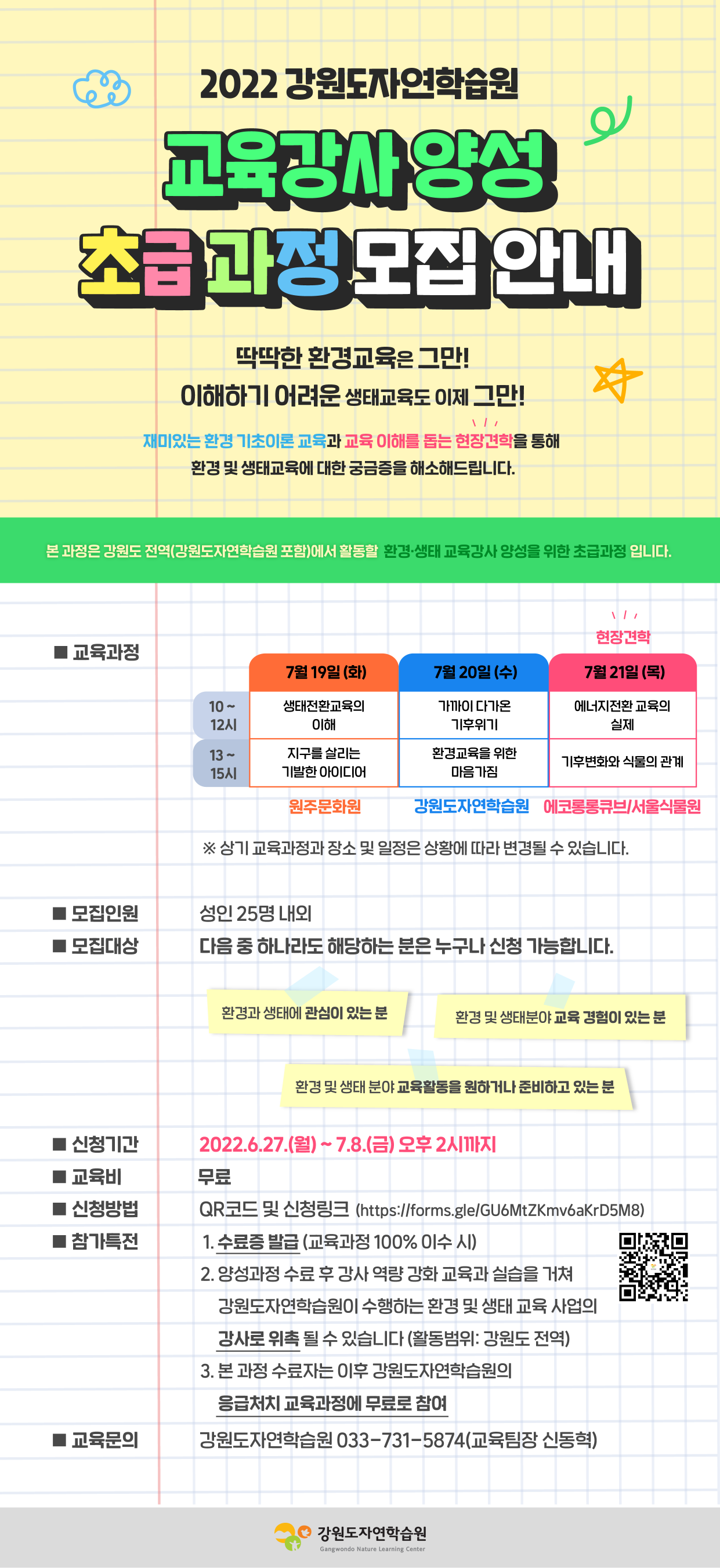 2022 강원도자연학습원

교육강사 양성

초급 과정 모집 안내

딱딱한 환경교육은 그만!
이해하기 어려운 생태교육도 이제 그만!

재미있는 환경 기초이론 교육과 교육 이해를 돕는 현장견학을 통해
환경 및 생태교육에 대한 궁금증을 해소해드립니다.

본 과정은 강원도 전역(강원도자연학습원 포함)에서 활동할 환경·생태 교육강사 양성을 위한 초급과정 입니다.

■ 교육과정

현장견학

| | 7월 19일 (화) | 7월 20일 (수) | 7월 21일 (목) |
|---|---|---|---|
| 10 ~ 12시 | 생태전환교육의 이해 | 가까이 다가온 기후위기 | 에너지전환 교육의 실제 |
| 13 ~ 15시 | 지구를 살리는 기발한 아이디어 | 환경교육을 위한 마음가짐 | 기후변화와 식물의 관계 |
| | 원주문화원 | 강원도자연학습원 | 에코롱롱큐브/서울식물원 |

※ 상기 교육과정과 장소 및 일정은 상황에 따라 변경될 수 있습니다.

■ 모집인원 성인 25명 내외
■ 모집대상 다음 중 하나라도 해당하는 분은 누구나 신청 가능합니다.

환경과 생태에 관심이 있는 분
환경 및 생태분야 교육 경험이 있는 분
환경 및 생태 분야 교육활동을 원하거나 준비하고 있는 분

■ 신청기간 2022.6.27.(월) ~ 7.8.(금) 오후 2시까지
■ 교육비 무료
■ 신청방법 QR코드 및 신청링크 (https://forms.gle/GU6MtZKmv6aKrD5M8)
■ 참가특전 1. 수료증 발급 (교육과정 100% 이수 시)
2. 양성과정 수료 후 강사 역량 강화 교육과 실습을 거쳐 강원도자연학습원이 수행하는 환경 및 생태 교육 사업의 강사로 위촉 될 수 있습니다 (활동범위: 강원도 전역)
3. 본 과정 수료자는 이후 강원도자연학습원의 응급처치 교육과정에 무료로 참여
■ 교육문의 강원도자연학습원 033-731-5874(교육팀장 신동혁)

강원도자연학습원
Gangwondo Nature Learning Center